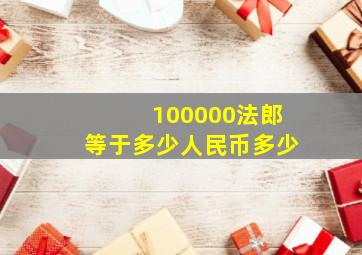 100000法郎
等于多少人民币多少